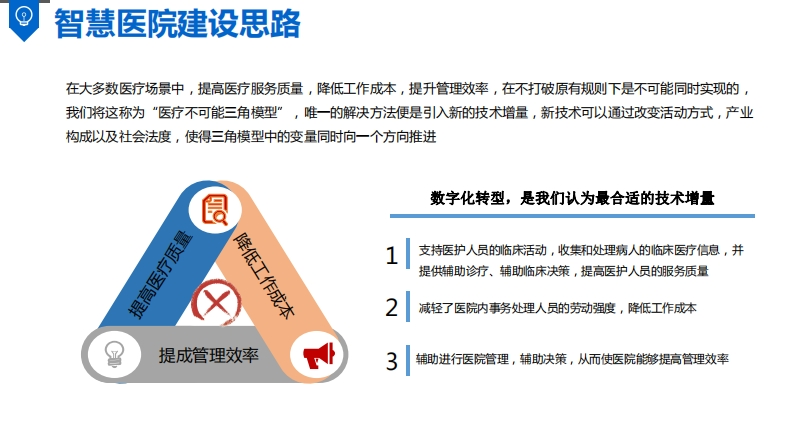 智慧医院建设思路

在大多数医疗场景中，提高医疗服务质量，降低工作成本，提升管理效率，在不打破原有规则下是不可能同时实现的，我们将这称为“医疗不可能三角模型”，唯一的解决方法便是引入新的技术增量，新技术可以通过改变活动方式，产业构成以及社会法度，使得三角模型中的变量同时向一个方向推进

提高医疗质量

降低工作成本

提成管理效率

数字化转型，是我们认为最合适的技术增量

1 支持医护人员的临床活动，收集和处理病人的临床医疗信息，并提供辅助诊疗、辅助临床决策，提高医护人员的服务质量

2 减轻了医院内事务处理人员的劳动强度，降低工作成本

3 辅助进行医院管理，辅助决策，从而使医院能够提高管理效率